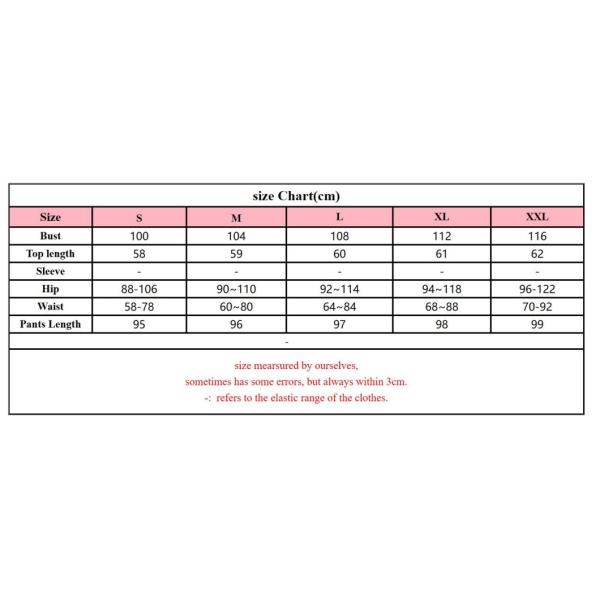 size Chart(cm)

| Size | S | M | L | XL | XXL |
|---|---|---|---|---|---|
| Bust | 100 | 104 | 108 | 112 | 116 |
| Top length | 58 | 59 | 60 | 61 | 62 |
| Sleeve | - | - | - | - | - |
| Hip | 88-106 | 90~110 | 92~114 | 94~118 | 96-122 |
| Waist | 58-78 | 60~80 | 64~84 | 68~88 | 70-92 |
| Pants Length | 95 | 96 | 97 | 98 | 99 |

-

size mearsured by ourselves,
sometimes has some errors, but always within 3cm.
-: refers to the elastic range of the clothes.